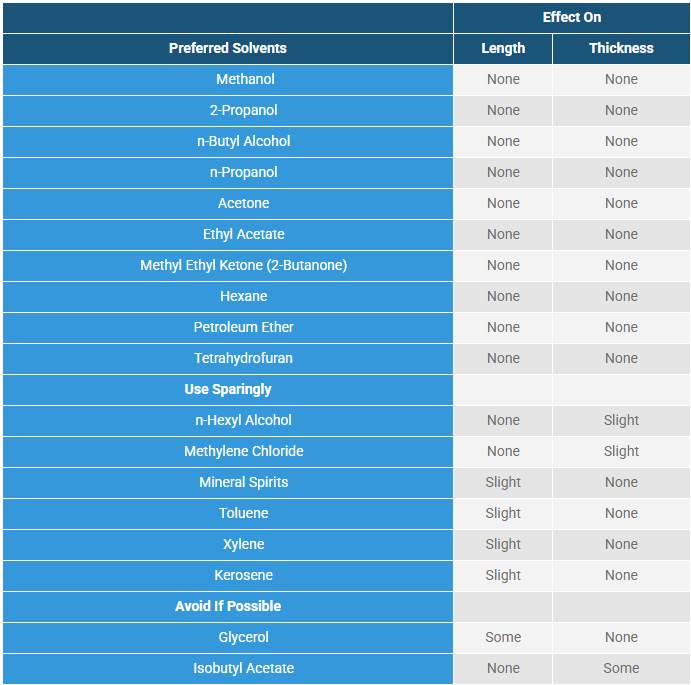 | | Effect On | |
|---|---|---|
| Preferred Solvents | Length | Thickness |
| Methanol | None | None |
| 2-Propanol | None | None |
| n-Butyl Alcohol | None | None |
| n-Propanol | None | None |
| Acetone | None | None |
| Ethyl Acetate | None | None |
| Methyl Ethyl Ketone (2-Butanone) | None | None |
| Hexane | None | None |
| Petroleum Ether | None | None |
| Tetrahydrofuran | None | None |
| Use Sparingly | | |
| n-Hexyl Alcohol | None | Slight |
| Methylene Chloride | None | Slight |
| Mineral Spirits | Slight | None |
| Toluene | Slight | None |
| Xylene | Slight | None |
| Kerosene | Slight | None |
| Avoid If Possible | | |
| Glycerol | Some | None |
| Isobutyl Acetate | None | Some |